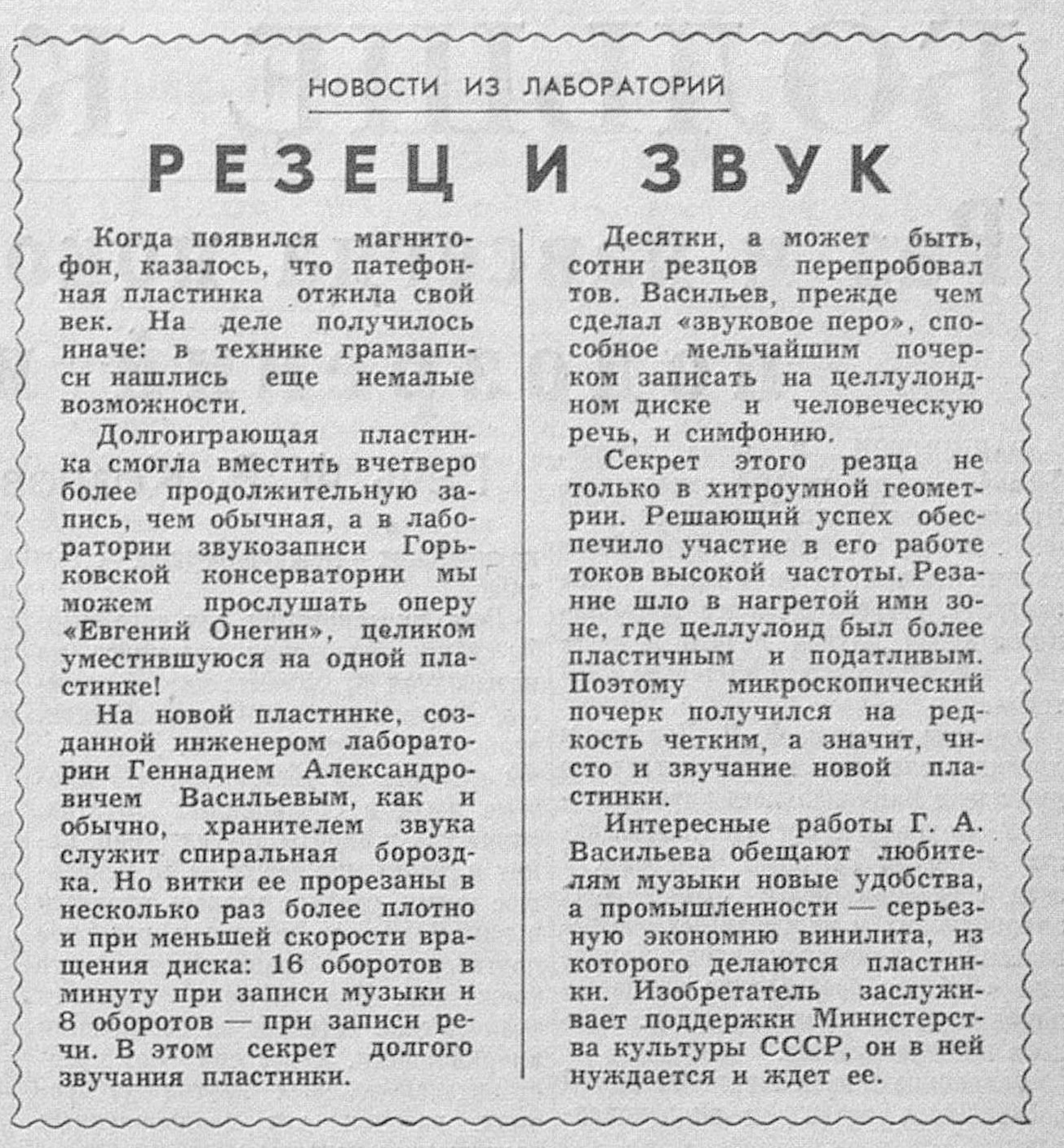 НОВОСТИ ИЗ ЛАБОРАТОРИЙ

РЕЗЕЦ И ЗВУК

Когда появился магнитофон, казалось, что патефонная пластинка отжила свой век. На деле получилось иначе: в технике грамзаписи нашлись еще немалые возможности.

Долгоиграющая пластинка смогла вместить вчетверо более продолжительную запись, чем обычная, а в лаборатории звукозаписи Горьковской консерватории мы можем прослушать оперу «Евгений Онегин», целиком уместившуюся на одной пластинке!

На новой пластинке, созданной инженером лаборатории Геннадием Александровичем Васильевым, как и обычно, хранителем звука служит спиральная бороздка. Но витки ее прорезаны в несколько раз более плотно и при меньшей скорости вращения диска: 16 оборотов в минуту при записи музыки и 8 оборотов — при записи речи. В этом секрет долгого звучания пластинки.

Десятки, а может быть, сотни резцов перепробовал тов. Васильев, прежде чем сделал «звуковое перо», способное мельчайшим почерком записать на целлулоидном диске и человеческую речь, и симфонию.

Секрет этого резца не только в хитроумной геометрии. Решающий успех обеспечило участие в его работе токов высокой частоты. Резание шло в нагретой ими зоне, где целлулоид был более пластичным и податливым. Поэтому микроскопический почерк получился на редкость четким, а значит, чисто и звучание новой пластинки.

Интересные работы Г. А. Васильева обещают любителям музыки новые удобства, а промышленности — серьезную экономию винилита, из которого делаются пластинки. Изобретатель заслуживает поддержки Министерства культуры СССР, он в ней нуждается и ждет ее.